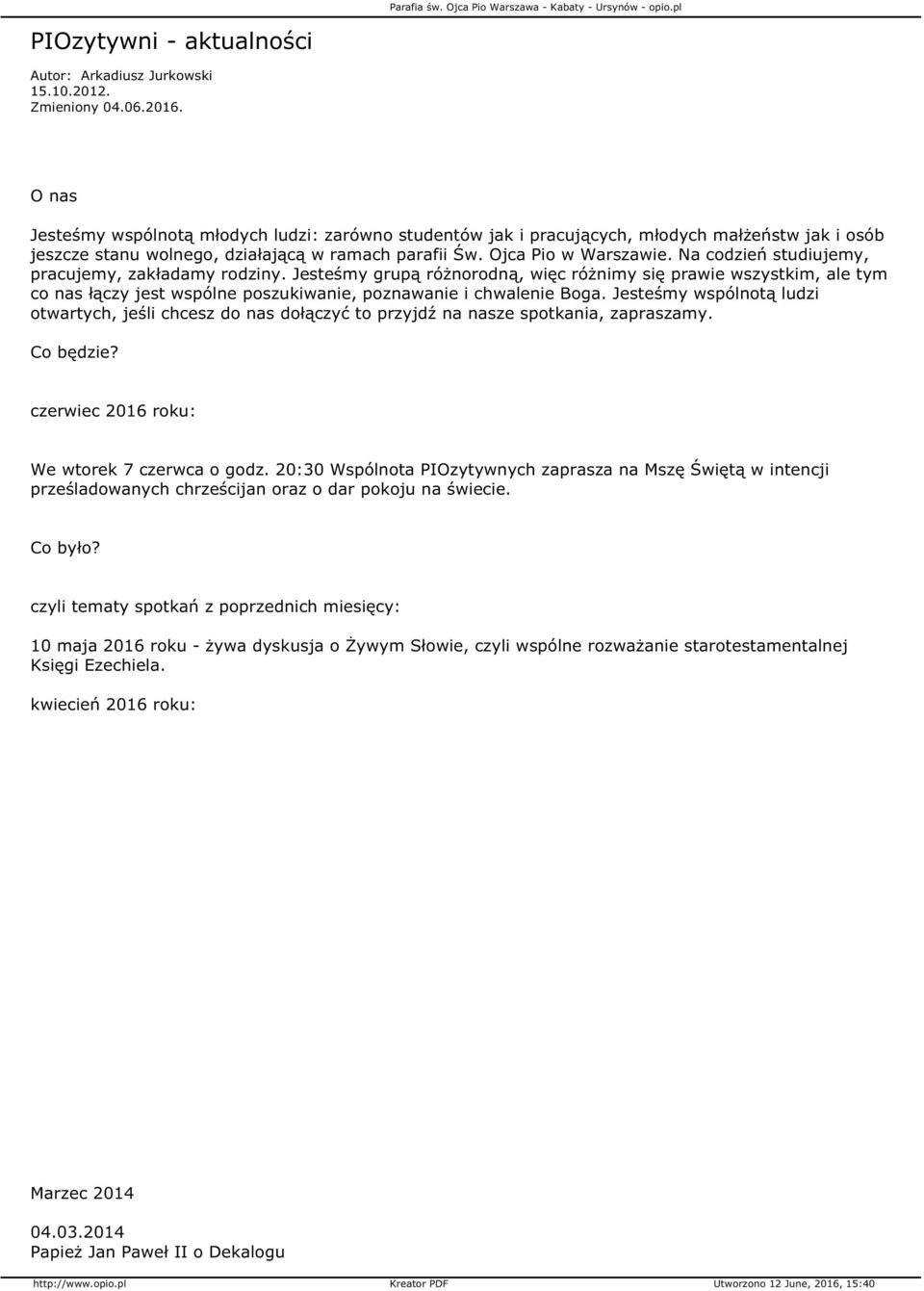 Parafia św. Ojca Pio Warszawa - Kabaty - Ursynów - opio.pl

PIOzytywni - aktualności

Autor: Arkadiusz Jurkowski
15.10.2012.
Zmieniony 04.06.2016.

O nas

Jesteśmy wspólnotą młodych ludzi: zarówno studentów jak i pracujących, młodych małżeństw jak i osób jeszcze stanu wolnego, działającą w ramach parafii Św. Ojca Pio w Warszawie. Na codzień studiujemy, pracujemy, zakładamy rodziny. Jesteśmy grupą różnorodną, więc różnimy się prawie wszystkim, ale tym co nas łączy jest wspólne poszukiwanie, poznawanie i chwalenie Boga. Jesteśmy wspólnotą ludzi otwartych, jeśli chcesz do nas dołączyć to przyjdź na nasze spotkania, zapraszamy.

Co będzie?

czerwiec 2016 roku:

We wtorek 7 czerwca o godz. 20:30 Wspólnota PIOzytywnych zaprasza na Mszę Świętą w intencji prześladowanych chrześcijan oraz o dar pokoju na świecie.

Co było?

czyli tematy spotkań z poprzednich miesięcy:

10 maja 2016 roku - żywa dyskusja o Żywym Słowie, czyli wspólne rozważanie starotestamentalnej Księgi Ezechiela.

kwiecień 2016 roku:

Marzec 2014

04.03.2014
Papież Jan Paweł II o Dekalogu

http://www.opio.pl Kreator PDF Utworzono 12 June, 2016, 15:40